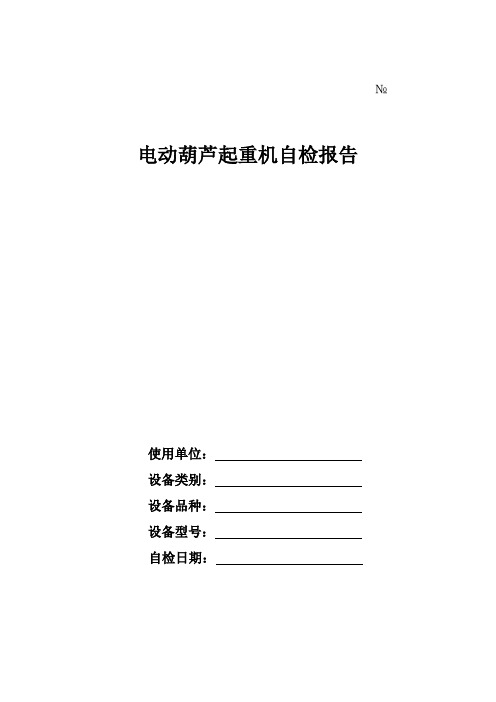 №

电动葫芦起重机自检报告

使用单位：

设备类别：

设备品种：

设备型号：

自检日期：